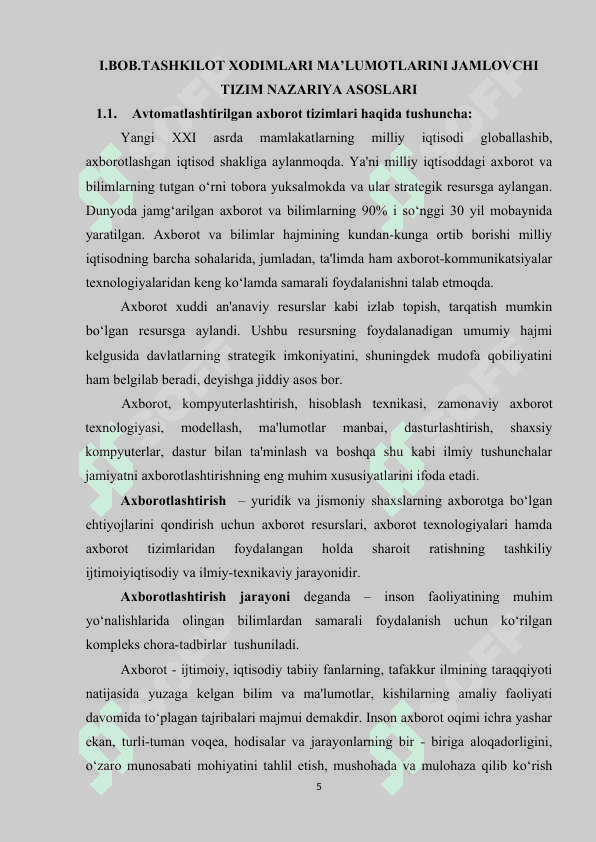 I.BOB.TASHKILOT XODIMLARI MA’LUMOTLARINI JAMLOVCHI TIZIM NAZARIYA ASOSLARI

1.1. Avtomatlashtirilgan axborot tizimlari haqida tushuncha:

Yangi XXI asrda mamlakatlarning milliy iqtisodi globallashib, axborotlashgan iqtisod shakliga aylanmoqda. Ya'ni milliy iqtisoddagi axborot va bilimlarning tutgan o‘rni tobora yuksalmokda va ular strategik resursga aylangan. Dunyoda jamg‘arilgan axborot va bilimlarning 90% i so‘nggi 30 yil mobaynida yaratilgan. Axborot va bilimlar hajmining kundan-kunga ortib borishi milliy iqtisodning barcha sohalarida, jumladan, ta'limda ham axborot-kommunikatsiyalar texnologiyalaridan keng ko‘lamda samarali foydalanishni talab etmoqda.

Axborot xuddi an'anaviy resurslar kabi izlab topish, tarqatish mumkin bo‘lgan resursga aylandi. Ushbu resursning foydalanadigan umumiy hajmi kelgusida davlatlarning strategik imkoniyatini, shuningdek mudofa qobiliyatini ham belgilab beradi, deyishga jiddiy asos bor.

Axborot, kompyuterlashtirish, hisoblash texnikasi, zamonaviy axborot texnologiyasi, modellash, ma'lumotlar manbai, dasturlashtirish, shaxsiy kompyuterlar, dastur bilan ta'minlash va boshqa shu kabi ilmiy tushunchalar jamiyatni axborotlashtirishning eng muhim xususiyatlarini ifoda etadi.

Axborotlashtirish – yuridik va jismoniy shaxslarning axborotga bo‘lgan ehtiyojlarini qondirish uchun axborot resurslari, axborot texnologiyalari hamda axborot tizimlaridan foydalangan holda sharoit ratishning tashkiliy ijtimoiyiqtisodiy va ilmiy-texnikaviy jarayonidir.

Axborotlashtirish jarayoni deganda – inson faoliyatining muhim yo‘nalishlarida olingan bilimlardan samarali foydalanish uchun ko‘rilgan kompleks chora-tadbirlar tushuniladi.

Axborot - ijtimoiy, iqtisodiy tabiiy fanlarning, tafakkur ilmining taraqqiyoti natijasida yuzaga kelgan bilim va ma'lumotlar, kishilarning amaliy faoliyati davomida to‘plagan tajribalari majmui demakdir. Inson axborot oqimi ichra yashar ekan, turli-tuman voqea, hodisalar va jarayonlarning bir - biriga aloqadorligini, o‘zaro munosabati mohiyatini tahlil etish, mushohada va mulohaza qilib ko‘rish

5